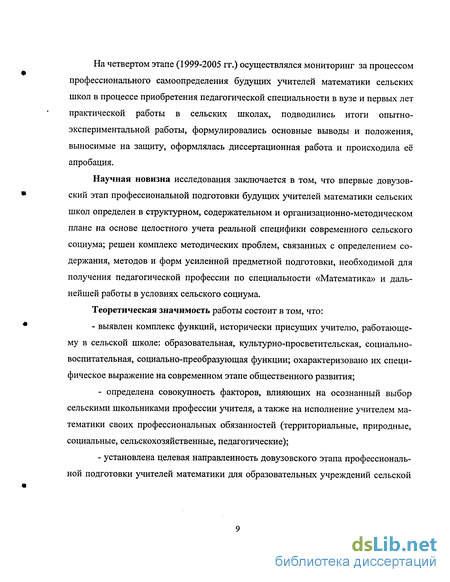 На четвертом этапе (1999-2005 гг.) осуществлялся мониторинг за процессом профессионального самоопределения будущих учителей математики сельских школ в процессе приобретения педагогической специальности в вузе и первых лет практической работы в сельских школах, подводились итоги опытно-экспериментальной работы, формулировались основные выводы и положения, выносимые на защиту, оформлялась диссертационная работа и происходила её апробация.

Научная новизна исследования заключается в том, что впервые довузовский этап профессиональной подготовки будущих учителей математики сельских школ определен в структурном, содержательном и организационно-методическом плане на основе целостного учета реальной специфики современного сельского социума; решен комплекс методических проблем, связанных с определением содержания, методов и форм усиленной предметной подготовки, необходимой для получения педагогической профессии по специальности «Математика» и дальнейшей работы в условиях сельского социума.

Теоретическая значимость работы состоит в том, что:

- выявлен комплекс функций, исторически присущих учителю, работающему в сельской школе: образовательная, культурно-просветительская, социально-воспитательная, социально-преобразующая функции; охарактеризовано их специфическое выражение на современном этапе общественного развития;

- определена совокупность факторов, влияющих на осознанный выбор сельскими школьниками профессии учителя, а также на исполнение учителем математики своих профессиональных обязанностей (территориальные, природные, социальные, сельскохозяйственные, педагогические);

- установлена целевая направленность довузовского этапа профессиональной подготовки учителей математики для образовательных учреждений сельской

9

dsLib.net
библиотека диссертаций